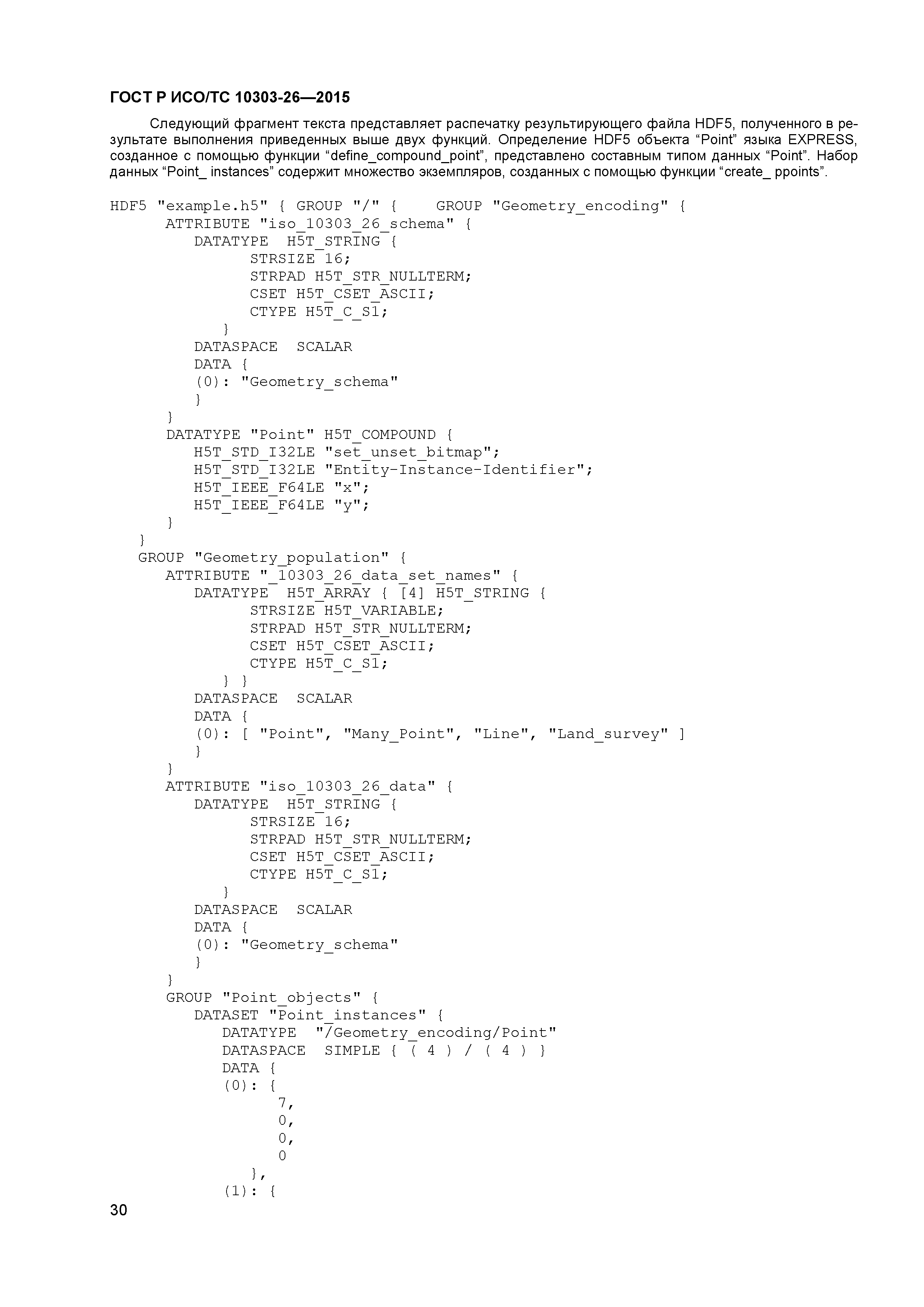 ГОСТ Р ИСО/ТС 10303-26—2015

Следующий фрагмент текста представляет распечатку результирующего файла HDF5, полученного в результате выполнения приведенных выше двух функций. Определение HDF5 объекта “Point” языка EXPRESS, созданное с помощью функции “define_compound_point”, представлено составным типом данных “Point”. Набор данных “Point_ instances” содержит множество экземпляров, созданных с помощью функции “create_ ppoints”.

HDF5 "example.h5" { GROUP "/" {     GROUP "Geometry_encoding" {
      ATTRIBUTE "iso_10303_26_schema" {
         DATATYPE  H5T_STRING {
               STRSIZE 16;
               STRPAD H5T_STR_NULLTERM;
               CSET H5T_CSET_ASCII;
               CTYPE H5T_C_S1;
            }
         DATASPACE  SCALAR
         DATA {
         (0): "Geometry_schema"
         }
      }
      DATATYPE "Point" H5T_COMPOUND {
         H5T_STD_I32LE "set_unset_bitmap";
         H5T_STD_I32LE "Entity-Instance-Identifier";
         H5T_IEEE_F64LE "x";
         H5T_IEEE_F64LE "y";
      }
   }
   GROUP "Geometry_population" {
      ATTRIBUTE "_10303_26_data_set_names" {
         DATATYPE  H5T_ARRAY { [4] H5T_STRING {
               STRSIZE H5T_VARIABLE;
               STRPAD H5T_STR_NULLTERM;
               CSET H5T_CSET_ASCII;
               CTYPE H5T_C_S1;
            } }
         DATASPACE  SCALAR
         DATA {
         (0): [ "Point", "Many_Point", "Line", "Land_survey" ]
         }
      }
      ATTRIBUTE "iso_10303_26_data" {
         DATATYPE  H5T_STRING {
               STRSIZE 16;
               STRPAD H5T_STR_NULLTERM;
               CSET H5T_CSET_ASCII;
               CTYPE H5T_C_S1;
            }
         DATASPACE  SCALAR
         DATA {
         (0): "Geometry_schema"
         }
      }
      GROUP "Point_objects" {
         DATASET "Point_instances" {
            DATATYPE  "/Geometry_encoding/Point"
            DATASPACE  SIMPLE { ( 4 ) / ( 4 ) }
            DATA {
            (0): {
                  7,
                  0,
                  0,
                  0
               },
            (1): {

30